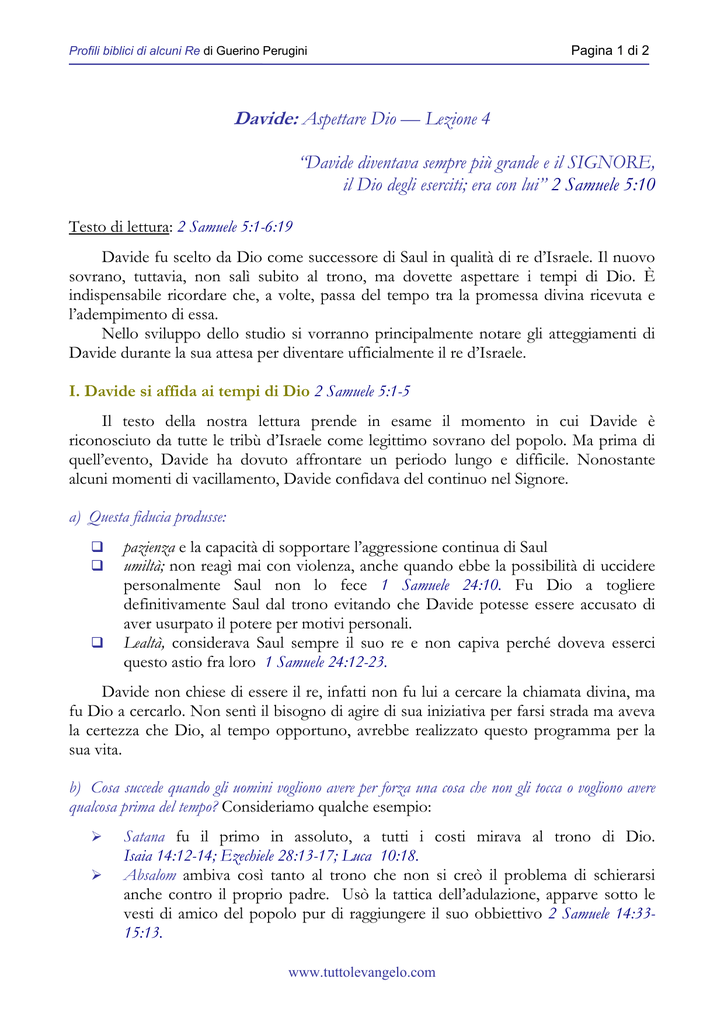 Profili biblici di alcuni Re di Guerino Perugini

Pagina 1 di 2

Davide: Aspettare Dio — Lezione 4

"Davide diventava sempre più grande e il SIGNORE, il Dio degli eserciti; era con lui" 2 Samuele 5:10

Testo di lettura: 2 Samuele 5:1-6:19

Davide fu scelto da Dio come successore di Saul in qualità di re d'Israele. Il nuovo sovrano, tuttavia, non salì subito al trono, ma dovette aspettare i tempi di Dio. È indispensabile ricordare che, a volte, passa del tempo tra la promessa divina ricevuta e l'adempimento di essa.

Nello sviluppo dello studio si vorranno principalmente notare gli atteggiamenti di Davide durante la sua attesa per diventare ufficialmente il re d'Israele.

I. Davide si affida ai tempi di Dio 2 Samuele 5:1-5

Il testo della nostra lettura prende in esame il momento in cui Davide è riconosciuto da tutte le tribù d'Israele come legittimo sovrano del popolo. Ma prima di quell'evento, Davide ha dovuto affrontare un periodo lungo e difficile. Nonostante alcuni momenti di vacillamento, Davide confidava del continuo nel Signore.

a) Questa fiducia produsse:

❑ pazienza e la capacità di sopportare l'aggressione continua di Saul
❑ umiltà; non reagì mai con violenza, anche quando ebbe la possibilità di uccidere personalmente Saul non lo fece 1 Samuele 24:10. Fu Dio a togliere definitivamente Saul dal trono evitando che Davide potesse essere accusato di aver usurpato il potere per motivi personali.
❑ Lealtà, considerava Saul sempre il suo re e non capiva perché doveva esserci questo astio fra loro 1 Samuele 24:12-23.

Davide non chiese di essere il re, infatti non fu lui a cercare la chiamata divina, ma fu Dio a cercarlo. Non sentì il bisogno di agire di sua iniziativa per farsi strada ma aveva la certezza che Dio, al tempo opportuno, avrebbe realizzato questo programma per la sua vita.

b) Cosa succede quando gli uomini vogliono avere per forza una cosa che non gli tocca o vogliono avere qualcosa prima del tempo? Consideriamo qualche esempio:

➢ Satana fu il primo in assoluto, a tutti i costi mirava al trono di Dio. Isaia 14:12-14; Ezechiele 28:13-17; Luca 10:18.
➢ Absalom ambiva così tanto al trono che non si creò il problema di schierarsi anche contro il proprio padre. Usò la tattica dell'adulazione, apparve sotto le vesti di amico del popolo pur di raggiungere il suo obbiettivo 2 Samuele 14:33-15:13.

www.tuttolevangelo.com